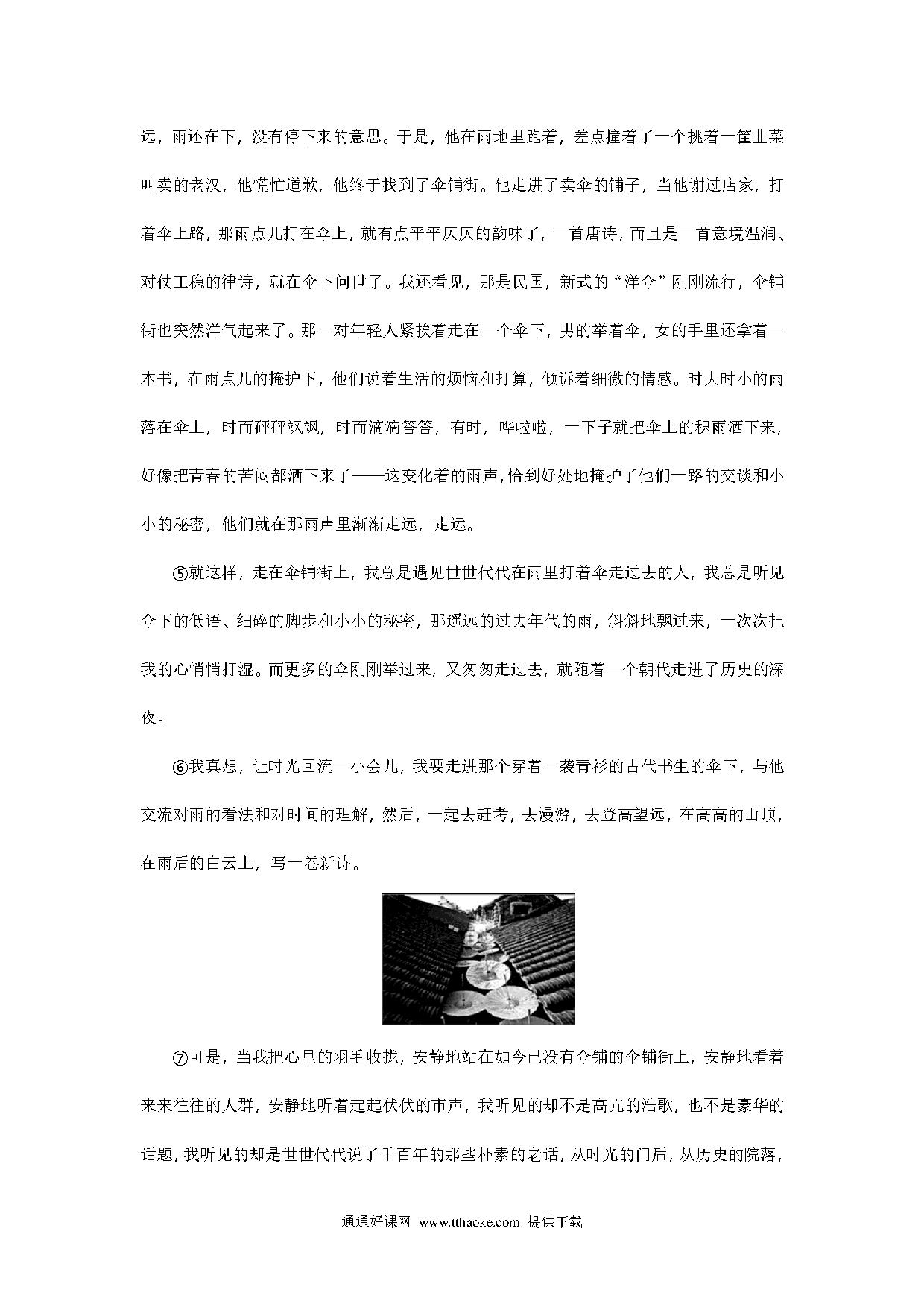 远，雨还在下，没有停下来的意思。于是，他在雨地里跑着，差点撞着了一个挑着一筐韭菜叫卖的老汉，他慌忙道歉，他终于找到了伞铺街。他走进了卖伞的铺子，当他谢过店家，打着伞上路，那雨点儿打在伞上，就有点平平仄仄的韵味了，一首唐诗，而且是一首意境温润、对仗工稳的律诗，就在伞下问世了。我还看见，那是民国，新式的“洋伞”刚刚流行，伞铺街也突然洋气起来了。那一对年轻人紧挨着走在一个伞下，男的举着伞，女的手里还拿着一本书，在雨点儿的掩护下，他们说着生活的烦恼和打算，倾诉着细微的情感。时大时小的雨落在伞上，时而砰砰飒飒，时而滴滴答答，有时，哗啦啦，一下子就把伞上的积雨洒下来，好像把青春的苦闷都洒下来了——这变化着的雨声，恰到好处地掩护了他们一路的交谈和小小的秘密，他们就在那雨声里渐渐走远，走远。

⑤就这样，走在伞铺街上，我总是遇见世世代代在雨里打着伞走过去的人，我总是听见伞下的低语、细碎的脚步和小小的秘密，那遥远的过去年代的雨，斜斜地飘过来，一次次把我的心悄悄打湿。而更多的伞刚刚举过来，又匆匆走过去，就随着一个朝代走进了历史的深夜。

⑥我真想，让时光回流一小会儿，我要走进那个穿着一袭青衫的古代书生的伞下，与他交流对雨的看法和对时间的理解，然后，一起去赶考，去漫游，去登高望远，在高高的山顶，在雨后的白云上，写一卷新诗。

⑦可是，当我把心里的羽毛收拢，安静地站在如今已没有伞铺的伞铺街上，安静地看着来来往往的人群，安静地听着起起伏伏的市声，我听见的却不是高亢的浩歌，也不是豪华的话题，我听见的却是世世代代说了千百年的那些朴素的老话，从时光的门后，从历史的院落，

通通好课网 www.tthaoke.com 提供下载